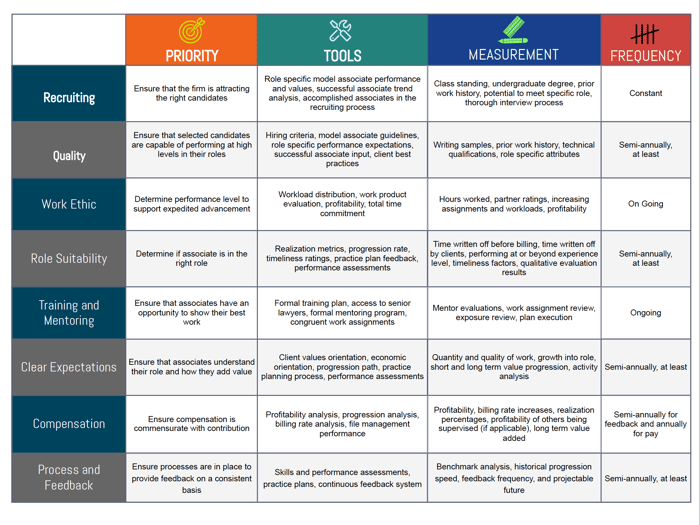 |  | PRIORITY | TOOLS | MEASUREMENT | FREQUENCY |
|---|---|---|---|---|
| Recruiting | Ensure that the firm is attracting the right candidates | Role specific model associate performance and values, successful associate trend analysis, accomplished associates in the recruiting process | Class standing, undergraduate degree, prior work history, potential to meet specific role, thorough interview process | Constant |
| Quality | Ensure that selected candidates are capable of performing at high levels in their roles | Hiring criteria, model associate guidelines, role specific performance expectations, successful associate input, client best practices | Writing samples, prior work history, technical qualifications, role specific attributes | Semi-annually, at least |
| Work Ethic | Determine performance level to support expedited advancement | Workload distribution, work product evaluation, profitability, total time commitment | Hours worked, partner ratings, increasing assignments and workloads, profitability | On Going |
| Role Suitability | Determine if associate is in the right role | Realization metrics, progression rate, timeliness ratings, practice plan feedback, performance assessments | Time written off before billing, time written off by clients, performing at or beyond experience level, timeliness factors, qualitative evaluation results | Semi-annually, at least |
| Training and Mentoring | Ensure that associates have an opportunity to show their best work | Formal training plan, access to senior lawyers, formal mentoring program, congruent work assignments | Mentor evaluations, work assignment review, exposure review, plan execution | Ongoing |
| Clear Expectations | Ensure that associates understand their role and how they add value | Client values orientation, economic orientation, progression path, practice planning process, performance assessments | Quantity and quality of work, growth into role, short and long term value progression, activity analysis | Semi-annually, at least |
| Compensation | Ensure compensation is commensurate with contribution | Profitability analysis, progression analysis, billing rate analysis, file management performance | Profitability, billing rate increases, realization percentages, profitability of others being supervised (if applicable), long term value added | Semi-annually for feedback and annually for pay |
| Process and Feedback | Ensure processes are in place to provide feedback on a consistent basis | Skills and performance assessments, practice plans, continuous feedback system | Benchmark analysis, historical progression speed, feedback frequency, and projectable future | Semi-annually, at least |